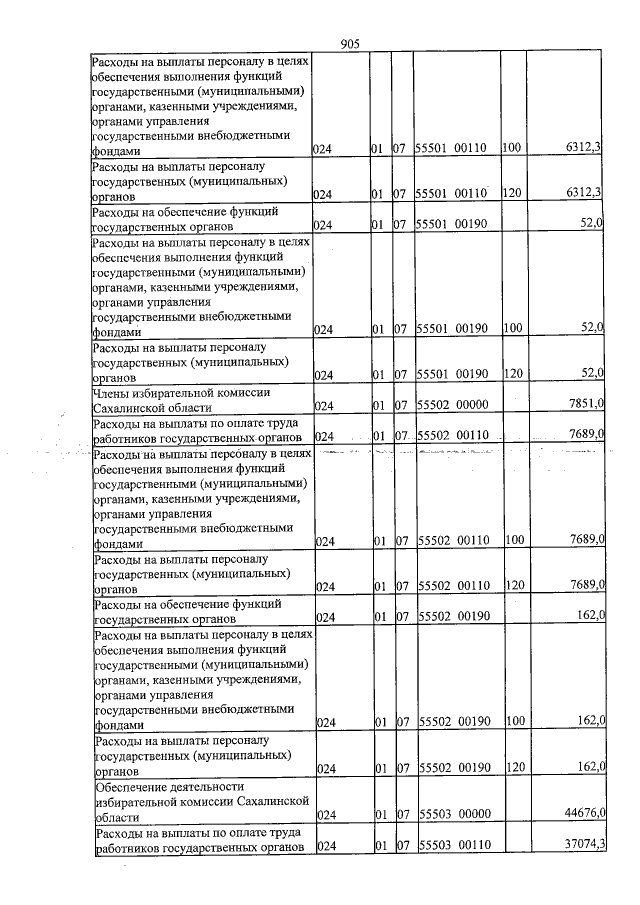 905

| Расходы на выплаты персоналу в целях обеспечения выполнения функций государственными (муниципальными) органами, казенными учреждениями, органами управления государственными внебюджетными фондами | 024 | 01 | 07 | 55501 00110 | 100 | 6312,3 |
|---|---|---|---|---|---|---|
| Расходы на выплаты персоналу государственных (муниципальных) органов | 024 | 01 | 07 | 55501 00110 | 120 | 6312,3 |
| Расходы на обеспечение функций государственных органов | 024 | 01 | 07 | 55501 00190 | | 52,0 |
| Расходы на выплаты персоналу в целях обеспечения выполнения функций государственными (муниципальными) органами, казенными учреждениями, органами управления государственными внебюджетными фондами | 024 | 01 | 07 | 55501 00190 | 100 | 52,0 |
| Расходы на выплаты персоналу государственных (муниципальных) органов | 024 | 01 | 07 | 55501 00190 | 120 | 52,0 |
| Члены избирательной комиссии Сахалинской области | 024 | 01 | 07 | 55502 00000 | | 7851,0 |
| Расходы на выплаты по оплате труда работников государственных органов | 024 | 01 | 07 | 55502 00110 | | 7689,0 |
| Расходы на выплаты персоналу в целях обеспечения выполнения функций государственными (муниципальными) органами, казенными учреждениями, органами управления государственными внебюджетными фондами | 024 | 01 | 07 | 55502 00110 | 100 | 7689,0 |
| Расходы на выплаты персоналу государственных (муниципальных) органов | 024 | 01 | 07 | 55502 00110 | 120 | 7689,0 |
| Расходы на обеспечение функций государственных органов | 024 | 01 | 07 | 55502 00190 | | 162,0 |
| Расходы на выплаты персоналу в целях обеспечения выполнения функций государственными (муниципальными) органами, казенными учреждениями, органами управления государственными внебюджетными фондами | 024 | 01 | 07 | 55502 00190 | 100 | 162,0 |
| Расходы на выплаты персоналу государственных (муниципальных) органов | 024 | 01 | 07 | 55502 00190 | 120 | 162,0 |
| Обеспечение деятельности избирательной комиссии Сахалинской области | 024 | 01 | 07 | 55503 00000 | | 44676,0 |
| Расходы на выплаты по оплате труда работников государственных органов | 024 | 01 | 07 | 55503 00110 | | 37074,3 |